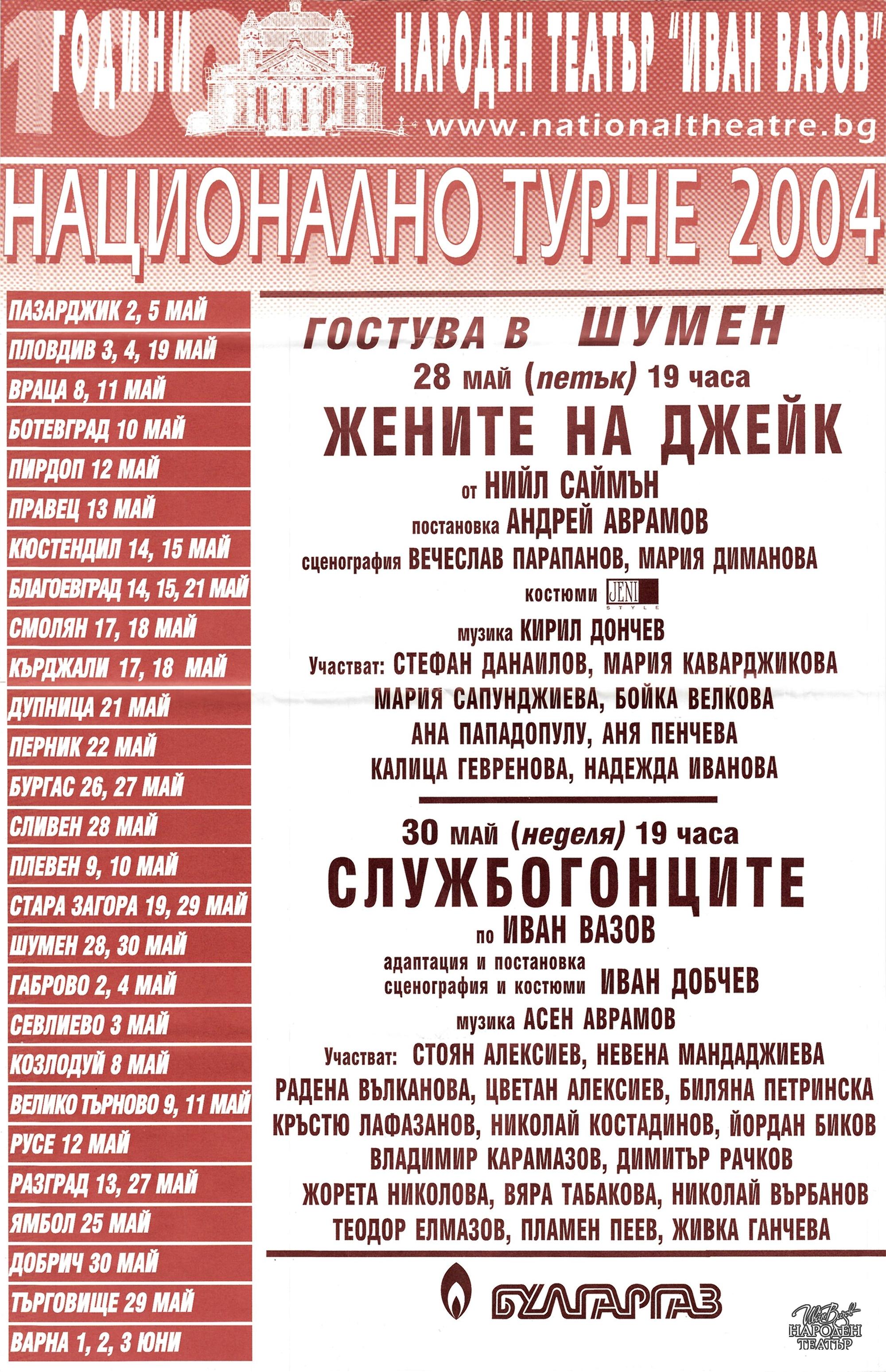 100 ГОДИНИ

НАРОДЕН ТЕАТЪР "ИВАН ВАЗОВ"

www.nationaltheatre.bg

НАЦИОНАЛНО ТУРНЕ 2004

ПАЗАРДЖИК 2, 5 МАЙ
ПЛОВДИВ 3, 4, 19 МАЙ
ВРАЦА 8, 11 МАЙ
БОТЕВГРАД 10 МАЙ
ПИРДОП 12 МАЙ
ПРАВЕЦ 13 МАЙ
КЮСТЕНДИЛ 14, 15 МАЙ
БЛАГОЕВГРАД 14, 15, 21 МАЙ
СМОЛЯН 17, 18 МАЙ
КЪРДЖАЛИ 17, 18 МАЙ
ДУПНИЦА 21 МАЙ
ПЕРНИК 22 МАЙ
БУРГАС 26, 27 МАЙ
СЛИВЕН 28 МАЙ
ПЛЕВЕН 9, 10 МАЙ
СТАРА ЗАГОРА 19, 29 МАЙ
ШУМЕН 28, 30 МАЙ
ГАБРОВО 2, 4 МАЙ
СЕВЛИЕВО 3 МАЙ
КОЗЛОДУЙ 8 МАЙ
ВЕЛИКО ТЪРНОВО 9, 11 МАЙ
РУСЕ 12 МАЙ
РАЗГРАД 13, 27 МАЙ
ЯМБОЛ 25 МАЙ
ДОБРИЧ 30 МАЙ
ТЪРГОВИЩЕ 29 МАЙ
ВАРНА 1, 2, 3 ЮНИ

ГОСТУВА В ШУМЕН

28 май (петък) 19 часа

ЖЕНИТЕ НА ДЖЕЙК

от НИЙЛ САЙМЪН
постановка АНДРЕЙ АВРАМОВ
сценография ВЕЧЕСЛАВ ПАРАПАНОВ, МАРИЯ ДИМАНОВА
костюми JENI STYLE
музика КИРИЛ ДОНЧЕВ
Участват: СТЕФАН ДАНАИЛОВ, МАРИЯ КАВАРДЖИКОВА
МАРИЯ САПУНДЖИЕВА, БОЙКА ВЕЛКОВА
АНА ПАПАДОПУЛУ, АНЯ ПЕНЧЕВА
КАЛИЦА ГЕВРЕНОВА, НАДЕЖДА ИВАНОВА

30 май (неделя) 19 часа

СЛУЖБОГОНЦИТЕ

по ИВАН ВАЗОВ
адаптация и постановка
сценография и костюми ИВАН ДОБЧЕВ
музика АСЕН АВРАМОВ
Участват: СТОЯН АЛЕКСИЕВ, НЕВЕНА МАНДАДЖИЕВА
РАДЕНА ВЪЛКАНОВА, ЦВЕТАН АЛЕКСИЕВ, БИЛЯНА ПЕТРИНСКА
КРЪСТЮ ЛАФАЗАНОВ, НИКОЛАЙ КОСТАДИНОВ, ЙОРДАН БИКОВ
ВЛАДИМИР КАРАМАЗОВ, ДИМИТЪР РАЧКОВ
ЖОРЕТА НИКОЛОВА, ВЯРА ТАБАКОВА, НИКОЛАЙ ВЪРБАНОВ
ТЕОДОР ЕЛМАЗОВ, ПЛАМЕН ПЕЕВ, ЖИВКА ГАНЧЕВА

БУЛГАРГАЗ

Иван Вазов НАРОДЕН ТЕАТЪР